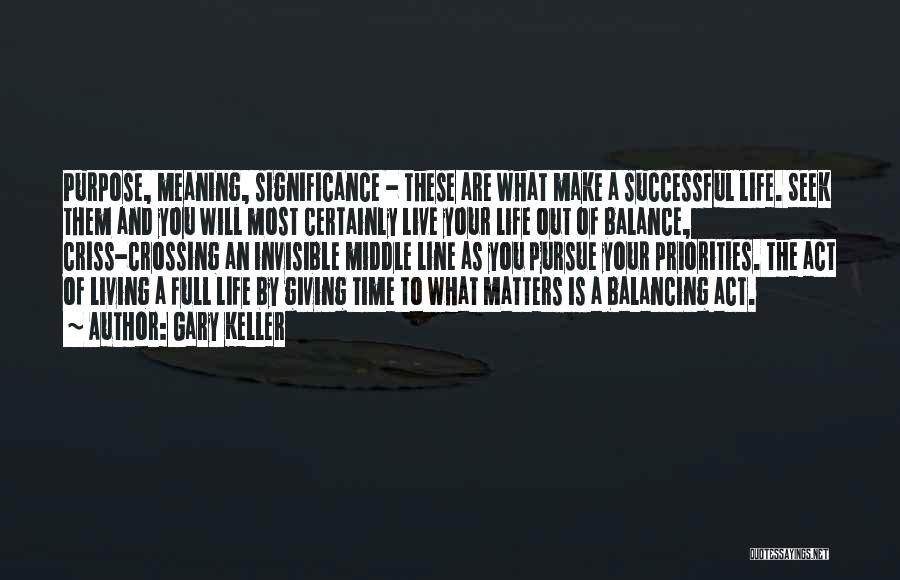 PURPOSE, MEANING, SIGNIFICANCE - THESE ARE WHAT MAKE A SUCCESSFUL LIFE. SEEK THEM AND YOU WILL MOST CERTAINLY LIVE YOUR LIFE OUT OF BALANCE, CRISS-CROSSING AN INVISIBLE MIDDLE LINE AS YOU PURSUE YOUR PRIORITIES. THE ACT OF LIVING A FULL LIFE BY GIVING TIME TO WHAT MATTERS IS A BALANCING ACT.
~ AUTHOR: GARY KELLER

QUOTESSAYINGS.NET